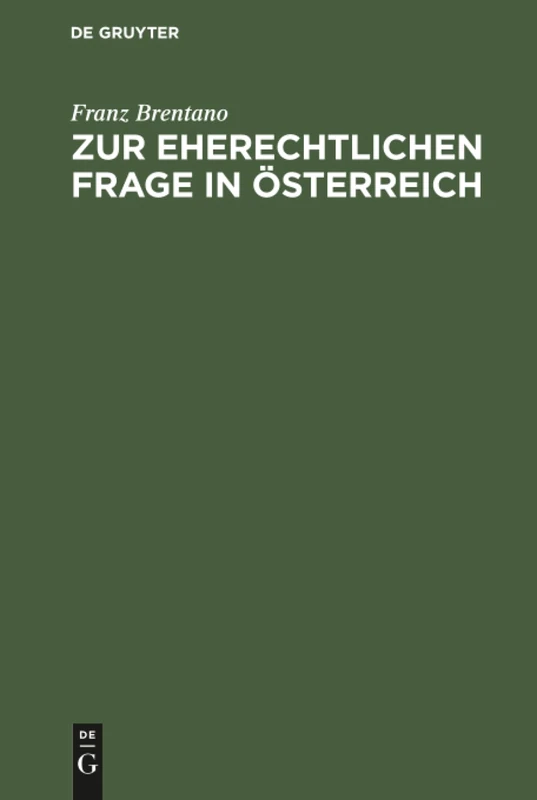 DE GRUYTER

Franz Brentano

ZUR EHERECHTLICHEN FRAGE IN ÖSTERREICH

DE
G